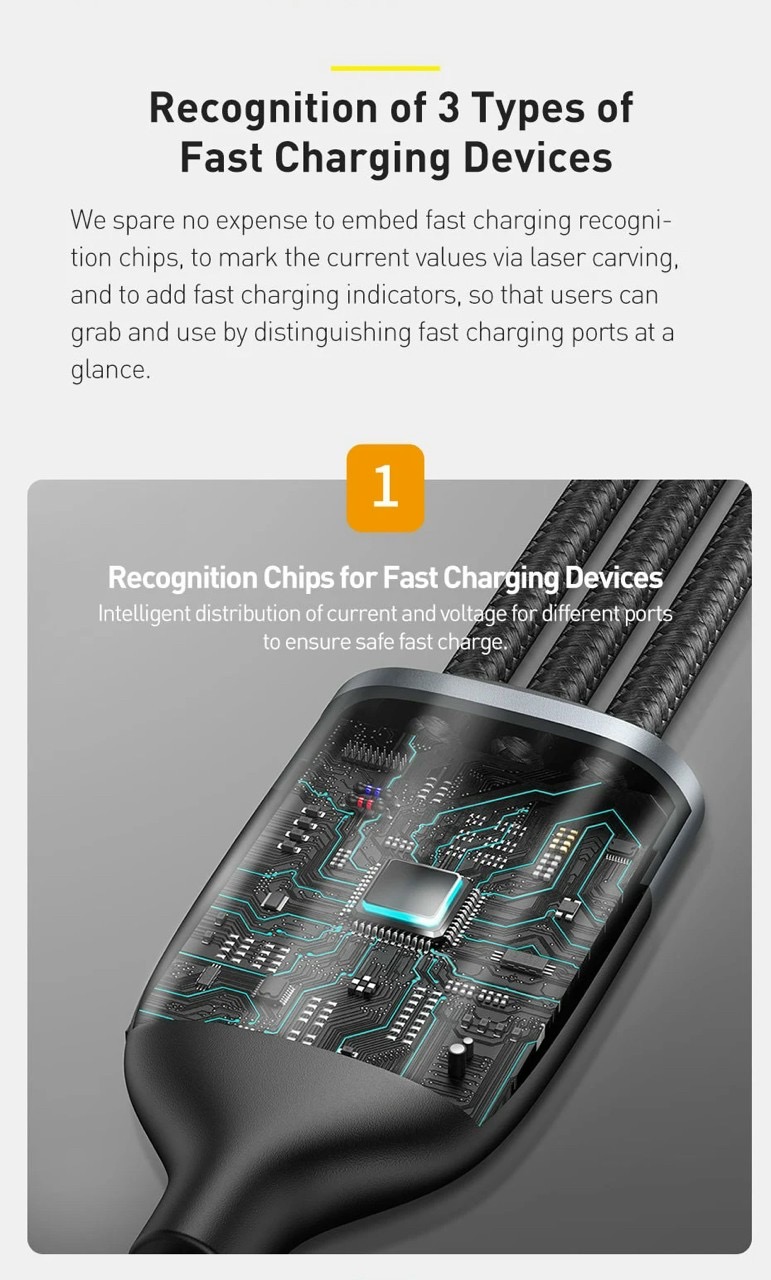 Recognition of 3 Types of Fast Charging Devices

We spare no expense to embed fast charging recognition chips, to mark the current values via laser carving, and to add fast charging indicators, so that users can grab and use by distinguishing fast charging ports at a glance.

1

Recognition Chips for Fast Charging Devices

Intelligent distribution of current and voltage for different ports to ensure safe fast charge.